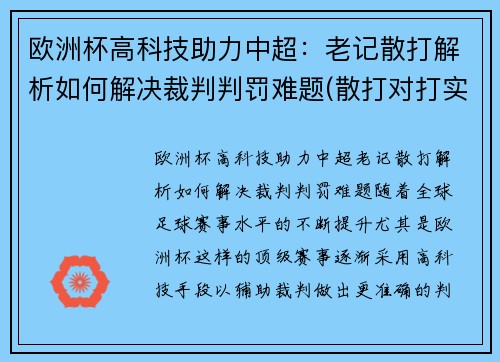 欧洲杯高科技助力中超：老记散打解析如何解决裁判判罚难题(散打对打实

欧洲杯高科技助力中超老记散打解析如何解决裁判判罚难题随着全球足球赛事水平的不断提升尤其是欧洲杯这样的顶级赛事逐渐采用高科技手段以辅助裁判做出更准确的判